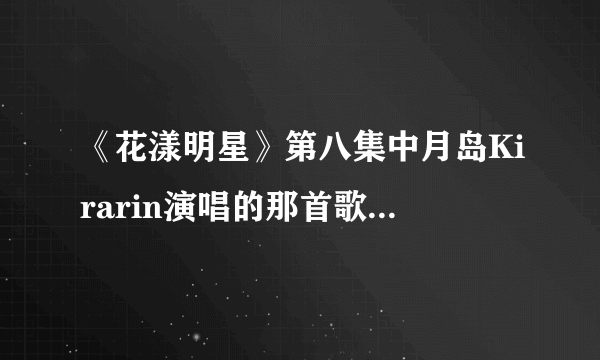 《花漾明星》第八集中月岛Kirarin演唱的那首歌...